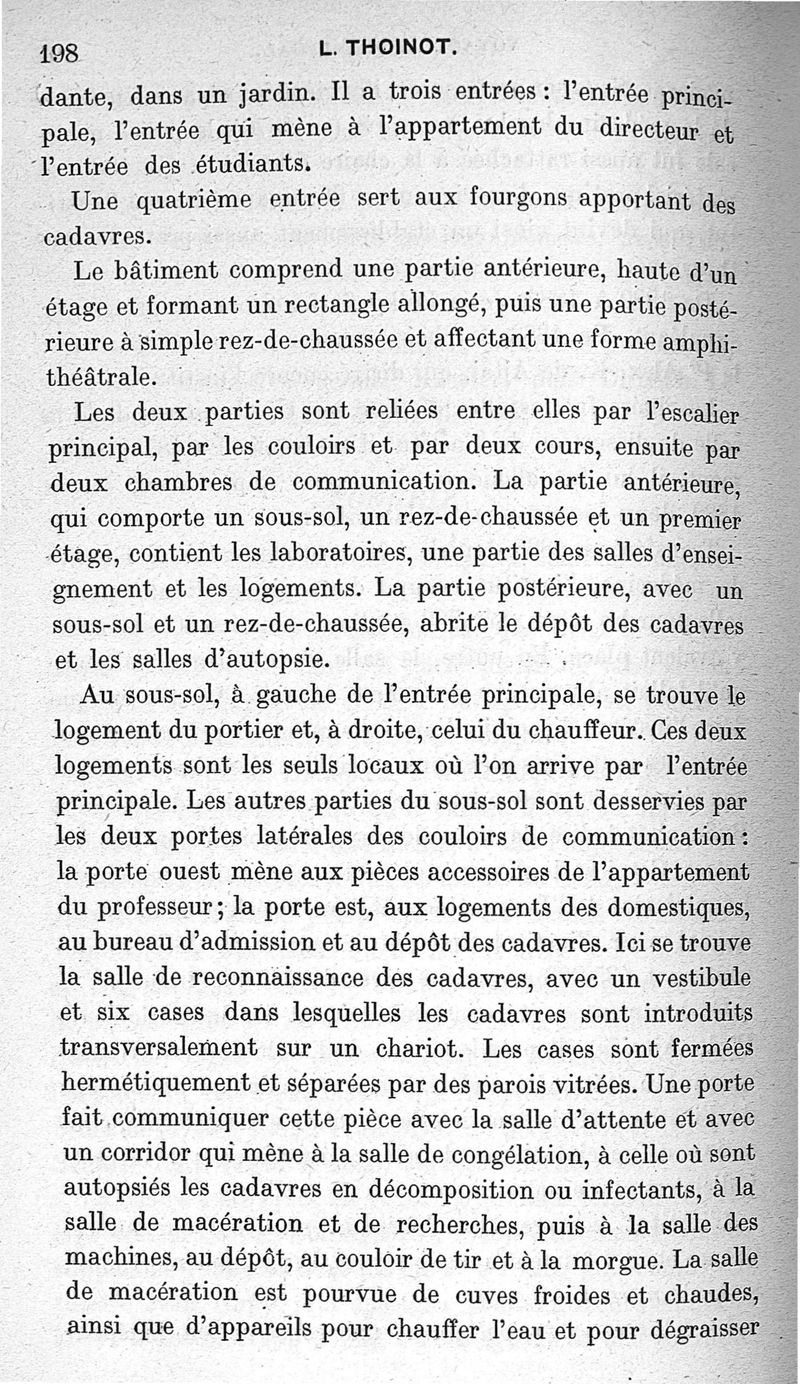 198 L. THOINOT.

dante, dans un jardin. Il a trois entrées : l'entrée principale, l'entrée qui mène à l'appartement du directeur et l'entrée des étudiants.

Une quatrième entrée sert aux fourgons apportant des cadavres.

Le bâtiment comprend une partie antérieure, haute d'un étage et formant un rectangle allongé, puis une partie postérieure à simple rez-de-chaussée et affectant une forme amphithéâtrale.

Les deux parties sont reliées entre elles par l'escalier principal, par les couloirs et par deux cours, ensuite par deux chambres de communication. La partie antérieure, qui comporte un sous-sol, un rez-de-chaussée et un premier étage, contient les laboratoires, une partie des salles d'enseignement et les logements. La partie postérieure, avec un sous-sol et un rez-de-chaussée, abrite le dépôt des cadavres et les salles d'autopsie.

Au sous-sol, à gauche de l'entrée principale, se trouve le logement du portier et, à droite, celui du chauffeur. Ces deux logements sont les seuls locaux où l'on arrive par l'entrée principale. Les autres parties du sous-sol sont desservies par les deux portes latérales des couloirs de communication : la porte ouest mène aux pièces accessoires de l'appartement du professeur ; la porte est, aux logements des domestiques, au bureau d'admission et au dépôt des cadavres. Ici se trouve la salle de reconnaissance des cadavres, avec un vestibule et six cases dans lesquelles les cadavres sont introduits transversalement sur un chariot. Les cases sont fermées hermétiquement et séparées par des parois vitrées. Une porte fait communiquer cette pièce avec la salle d'attente et avec un corridor qui mène à la salle de congélation, à celle où sont autopsiés les cadavres en décomposition ou infectants, à la salle de macération et de recherches, puis à la salle des machines, au dépôt, au couloir de tir et à la morgue. La salle de macération est pourvue de cuves froides et chaudes, ainsi que d'appareils pour chauffer l'eau et pour dégraisser